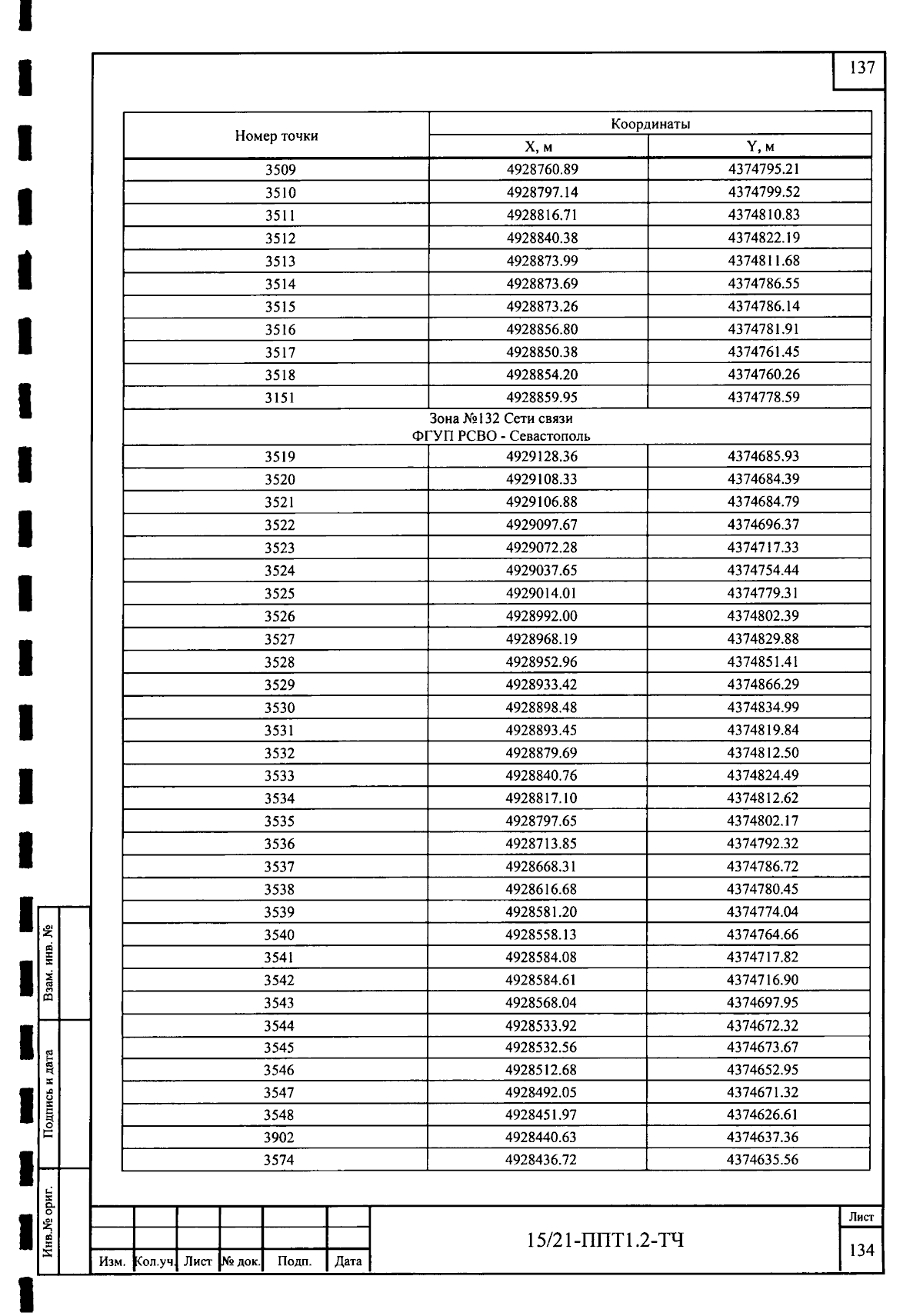 137

| Номер точки | Координаты X, м | Координаты Y, м |
|---|---|---|
| 3509 | 4928760.89 | 4374795.21 |
| 3510 | 4928797.14 | 4374799.52 |
| 3511 | 4928816.71 | 4374810.83 |
| 3512 | 4928840.38 | 4374822.19 |
| 3513 | 4928873.99 | 4374811.68 |
| 3514 | 4928873.69 | 4374786.55 |
| 3515 | 4928873.26 | 4374786.14 |
| 3516 | 4928856.80 | 4374781.91 |
| 3517 | 4928850.38 | 4374761.45 |
| 3518 | 4928854.20 | 4374760.26 |
| 3151 | 4928859.95 | 4374778.59 |
| Зона №132 Сети связи ФГУП РСВО - Севастополь | | |
| 3519 | 4929128.36 | 4374685.93 |
| 3520 | 4929108.33 | 4374684.39 |
| 3521 | 4929106.88 | 4374684.79 |
| 3522 | 4929097.67 | 4374696.37 |
| 3523 | 4929072.28 | 4374717.33 |
| 3524 | 4929037.65 | 4374754.44 |
| 3525 | 4929014.01 | 4374779.31 |
| 3526 | 4928992.00 | 4374802.39 |
| 3527 | 4928968.19 | 4374829.88 |
| 3528 | 4928952.96 | 4374851.41 |
| 3529 | 4928933.42 | 4374866.29 |
| 3530 | 4928898.48 | 4374834.99 |
| 3531 | 4928893.45 | 4374819.84 |
| 3532 | 4928879.69 | 4374812.50 |
| 3533 | 4928840.76 | 4374824.49 |
| 3534 | 4928817.10 | 4374812.62 |
| 3535 | 4928797.65 | 4374802.17 |
| 3536 | 4928713.85 | 4374792.32 |
| 3537 | 4928668.31 | 4374786.72 |
| 3538 | 4928616.68 | 4374780.45 |
| 3539 | 4928581.20 | 4374774.04 |
| 3540 | 4928558.13 | 4374764.66 |
| 3541 | 4928584.08 | 4374717.82 |
| 3542 | 4928584.61 | 4374716.90 |
| 3543 | 4928568.04 | 4374697.95 |
| 3544 | 4928533.92 | 4374672.32 |
| 3545 | 4928532.56 | 4374673.67 |
| 3546 | 4928512.68 | 4374652.95 |
| 3547 | 4928492.05 | 4374671.32 |
| 3548 | 4928451.97 | 4374626.61 |
| 3902 | 4928440.63 | 4374637.36 |
| 3574 | 4928436.72 | 4374635.56 |

Взам. инв. №
Подпись и дата
Инв.№ ориг.

Изм. Кол.уч. Лист № док. Подп. Дата

15/21-ППТ1.2-ТЧ

Лист
134